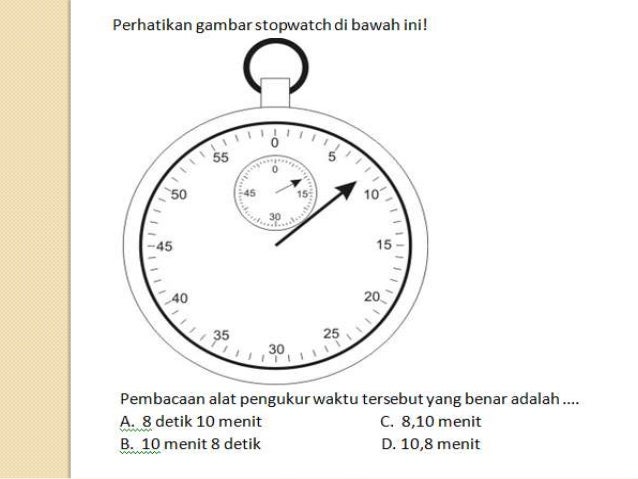 Perhatikan gambar stopwatch di bawah ini!

0
5
10
15
20
25
30
35
40
45
50
55

0
15
30
45

Pembacaan alat pengukur waktu tersebut yang benar adalah ....

A. 8 detik 10 menit
B. 10 menit 8 detik
C. 8,10 menit
D. 10,8 menit